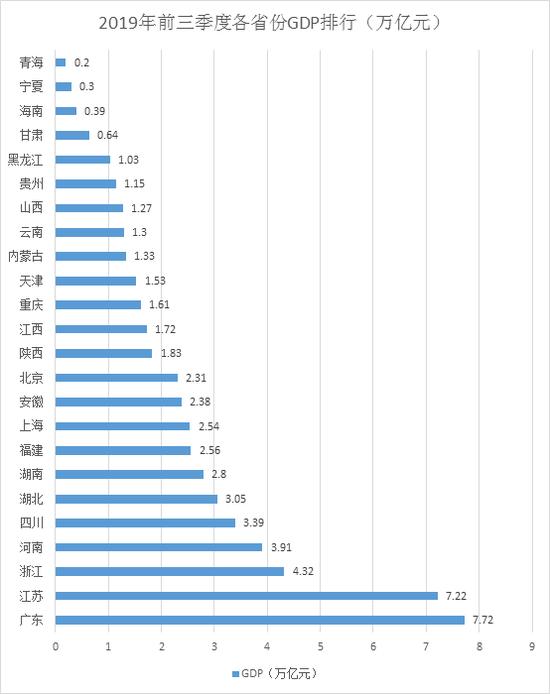 2019年前三季度各省份GDP排行（万亿元）

青海 0.2
宁夏 0.3
海南 0.39
甘肃 0.64
黑龙江 1.03
贵州 1.15
山西 1.27
云南 1.3
内蒙古 1.33
天津 1.53
重庆 1.61
江西 1.72
陕西 1.83
北京 2.31
安徽 2.38
上海 2.54
福建 2.56
湖南 2.8
湖北 3.05
四川 3.39
河南 3.91
浙江 4.32
江苏 7.22
广东 7.72

0 1 2 3 4 5 6 7 8 9

GDP（万亿元）